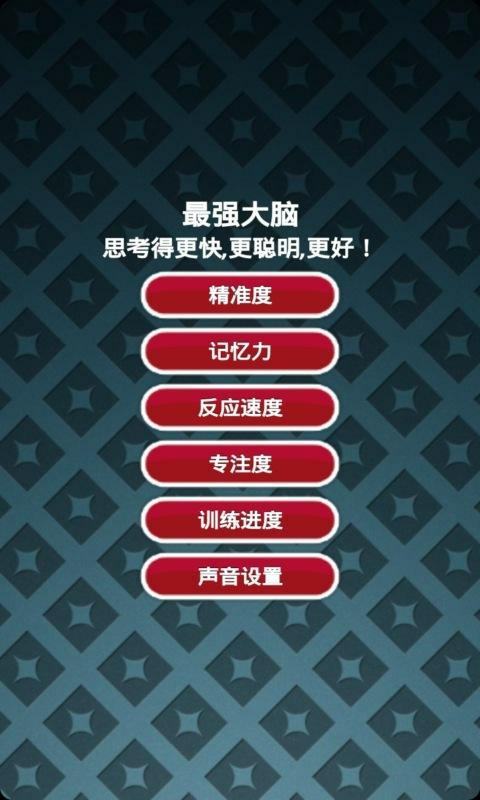 最强大脑
思考得更快,更聪明,更好！

精准度

记忆力

反应速度

专注度

训练进度

声音设置